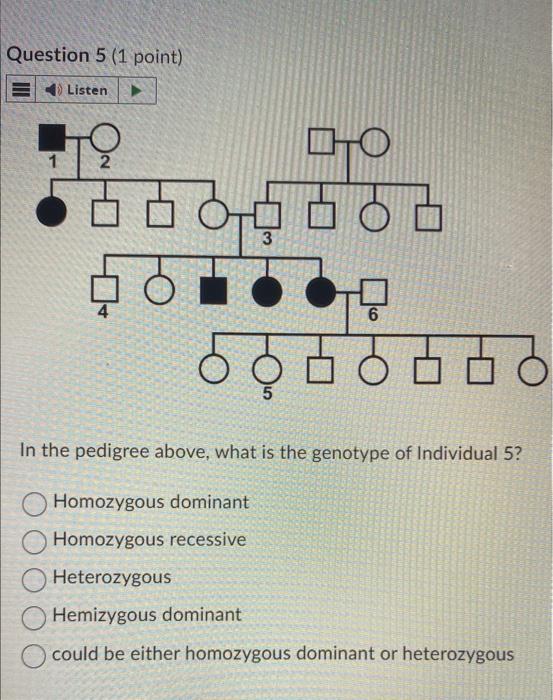 Question 5 (1 point)

Listen

1 2

3

4 6

5

In the pedigree above, what is the genotype of Individual 5?

Homozygous dominant

Homozygous recessive

Heterozygous

Hemizygous dominant

could be either homozygous dominant or heterozygous